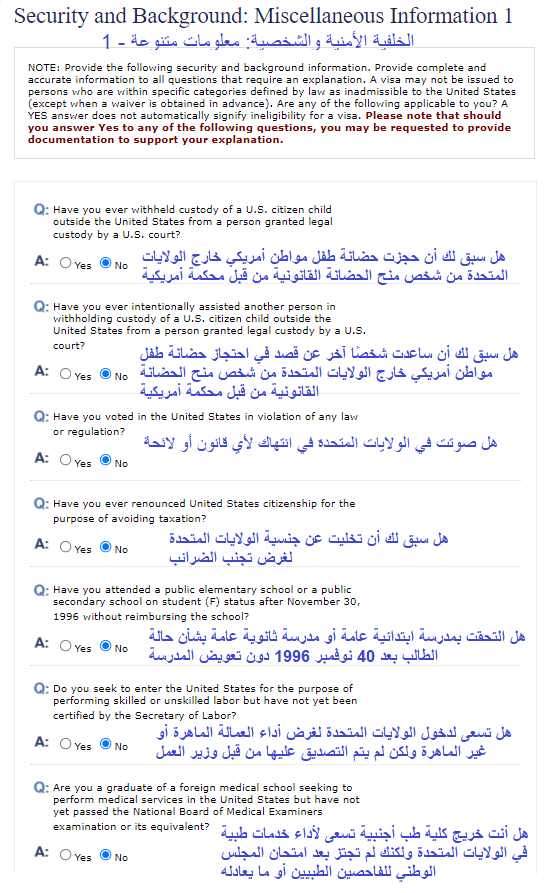 Security and Background: Miscellaneous Information 1
الخلفية الأمنية والشخصية: معلومات متنوعة - 1

NOTE: Provide the following security and background information. Provide complete and accurate information to all questions that require an explanation. A visa may not be issued to persons who are within specific categories defined by law as inadmissible to the United States (except when a waiver is obtained in advance). Are any of the following applicable to you? A YES answer does not automatically signify ineligibility for a visa. Please note that should you answer Yes to any of the following questions, you may be requested to provide documentation to support your explanation.

Q: Have you ever withheld custody of a U.S. citizen child outside the United States from a person granted legal custody by a U.S. court?
A: Yes No
هل سبق لك أن حجزت حضانة طفل مواطن أمريكي خارج الولايات المتحدة من شخص منح الحضانة القانونية من قبل محكمة أمريكية

Q: Have you ever intentionally assisted another person in withholding custody of a U.S. citizen child outside the United States from a person granted legal custody by a U.S. court?
A: Yes No
هل سبق لك أن ساعدت شخصًا آخر عن قصد في احتجاز حضانة طفل مواطن أمريكي خارج الولايات المتحدة من شخص منح الحضانة القانونية من قبل محكمة أمريكية

Q: Have you voted in the United States in violation of any law or regulation?
A: Yes No
هل صوتت في الولايات المتحده في انتهاك لأي قانون أو لائحة

Q: Have you ever renounced United States citizenship for the purpose of avoiding taxation?
A: Yes No
هل سبق لك أن تخليت عن جنسية الولايات المتحدة لغرض تجنب الضرائب

Q: Have you attended a public elementary school or a public secondary school on student (F) status after November 30, 1996 without reimbursing the school?
A: Yes No
هل التحقت بمدرسة ابتدائية عامة أو مدرسة ثانوية عامة بشأن حالة الطالب بعد 40 نوفمبر 1996 دون تعويض المدرسة

Q: Do you seek to enter the United States for the purpose of performing skilled or unskilled labor but have not yet been certified by the Secretary of Labor?
A: Yes No
هل تسعى لدخول الولايات المتحدة لغرض أداء العمالة الماهرة أو غير الماهرة ولكن لم يتم التصديق عليها من قبل وزير العمل

Q: Are you a graduate of a foreign medical school seeking to perform medical services in the United States but have not yet passed the National Board of Medical Examiners examination or its equivalent?
A: Yes No
هل أنت خريج كلية طب أجنبية تسعى لأداء خدمات طبية في الولايات المتحدة ولكنك لم تجتز بعد امتحان المجلس الوطني للفاحصين الطبيين أو ما يعادله